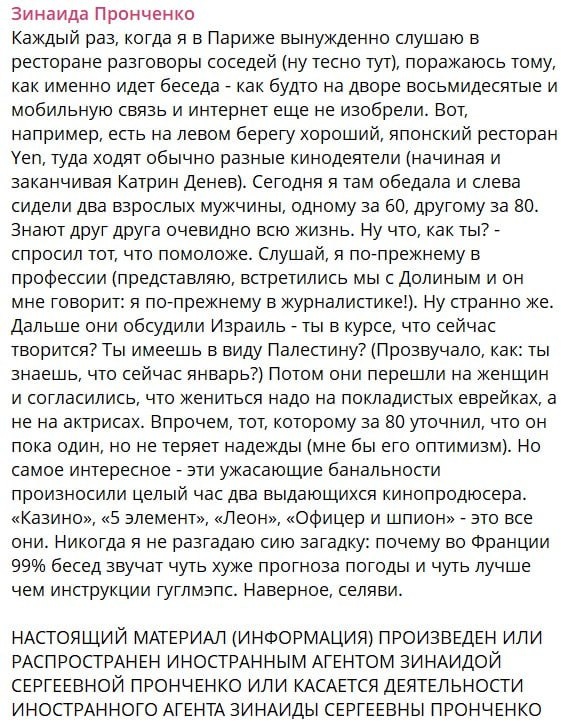 Зинаида Пронченко

Каждый раз, когда я в Париже вынужденно слушаю в ресторане разговоры соседей (ну тесно тут), поражаюсь тому, как именно идет беседа - как будто на дворе восьмидесятые и мобильную связь и интернет еще не изобрели. Вот, например, есть на левом берегу хороший, японский ресторан Yen, туда ходят обычно разные кинодеятели (начиная и заканчивая Катрин Денев). Сегодня я там обедала и слева сидели два взрослых мужчины, одному за 60, другому за 80. Знают друг друга очевидно всю жизнь. Ну что, как ты? - спросил тот, что помоложе. Слушай, я по-прежнему в профессии (представляю, встретились мы с Долиным и он мне говорит: я по-прежнему в журналистике!). Ну странно же. Дальше они обсудили Израиль - ты в курсе, что сейчас творится? Ты имеешь в виду Палестину? (Прозвучало, как: ты знаешь, что сейчас январь?) Потом они перешли на женщин и согласились, что жениться надо на покладистых еврейках, а не на актрисах. Впрочем, тот, которому за 80 уточнил, что он пока один, но не теряет надежды (мне бы его оптимизм). Но самое интересное - эти ужасающие банальности произносили целый час два выдающихся кинопродюсера. «Казино», «5 элемент», «Леон», «Офицер и шпион» - это все они. Никогда я не разгадаю сию загадку: почему во Франции 99% бесед звучат чуть хуже прогноза погоды и чуть лучше чем инструкции гуглмэпс. Наверное, селяви.

НАСТОЯЩИЙ МАТЕРИАЛ (ИНФОРМАЦИЯ) ПРОИЗВЕДЕН ИЛИ РАСПРОСТРАНЕН ИНОСТРАННЫМ АГЕНТОМ ЗИНАИДОЙ СЕРГЕЕВНОЙ ПРОНЧЕНКО ИЛИ КАСАЕТСЯ ДЕЯТЕЛЬНОСТИ ИНОСТРАННОГО АГЕНТА ЗИНАИДЫ СЕРГЕЕВНЫ ПРОНЧЕНКО